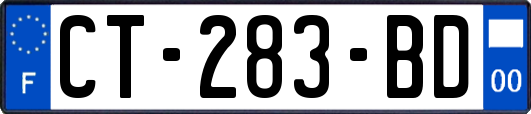 F
CT-283-BD
00